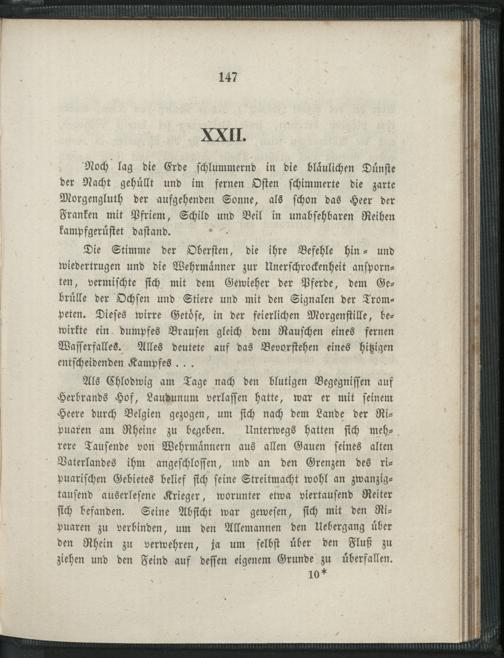 147

XXII.

Noch lag die Erde schlummernd in die bläulichen Dünste der Nacht gehüllt und im fernen Osten schimmerte die zarte Morgengluth der aufgehenden Sonne, als schon das Heer der Franken mit Pfriem, Schild und Beil in unabsehbaren Reihen kampfgerüstet dastand.

Die Stimme der Obersten, die ihre Befehle hin- und wiedertrugen und die Wehrmänner zur Unerschrockenheit anspornten, vermischte sich mit dem Gewieher der Pferde, dem Gebrülle der Ochsen und Stiere und mit den Signalen der Trompeten. Dieses wirre Getöse, in der feierlichen Morgenstille, bewirkte ein dumpfes Brausen gleich dem Rauschen eines fernen Wasserfalles. Alles deutete auf das Bevorstehen eines hitzigen entscheidenden Kampfes . . .

Als Chlodwig am Tage nach den blutigen Begegnissen auf Herbrands Hof, Laudunum verlassen hatte, war er mit seinem Heere durch Belgien gezogen, um sich nach dem Lande der Ripuaren am Rheine zu begeben. Unterwegs hatten sich mehrere Tausende von Wehrmännern aus allen Gauen seines alten Vaterlandes ihm angeschlossen, und an den Grenzen des ripuarischen Gebietes belief sich seine Streitmacht wohl an zwanzigtausend auserlesene Krieger, worunter etwa viertausend Reiter sich befanden. Seine Absicht war gewesen, sich mit den Ripuaren zu verbinden, um den Allemannen den Uebergang über den Rhein zu verwehren, ja um selbst über den Fluß zu ziehen und den Feind auf dessen eigenem Grunde zu überfallen.

10*